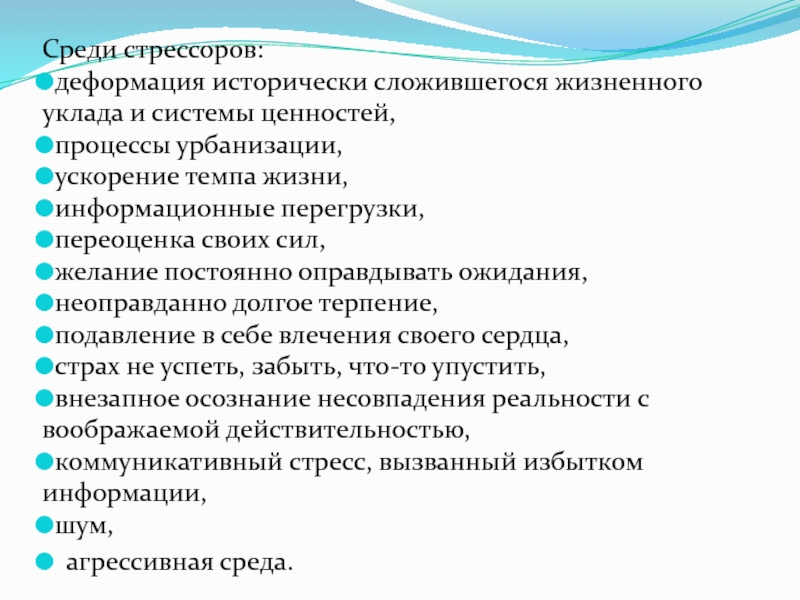 Среди стрессоров:
деформация исторически сложившегося жизненного уклада и системы ценностей,
процессы урбанизации,
ускорение темпа жизни,
информационные перегрузки,
переоценка своих сил,
желание постоянно оправдывать ожидания,
неоправданно долгое терпение,
подавление в себе влечения своего сердца,
страх не успеть, забыть, что-то упустить,
внезапное осознание несовпадения реальности с воображаемой действительностью,
коммуникативный стресс, вызванный избытком информации,
шум,
агрессивная среда.